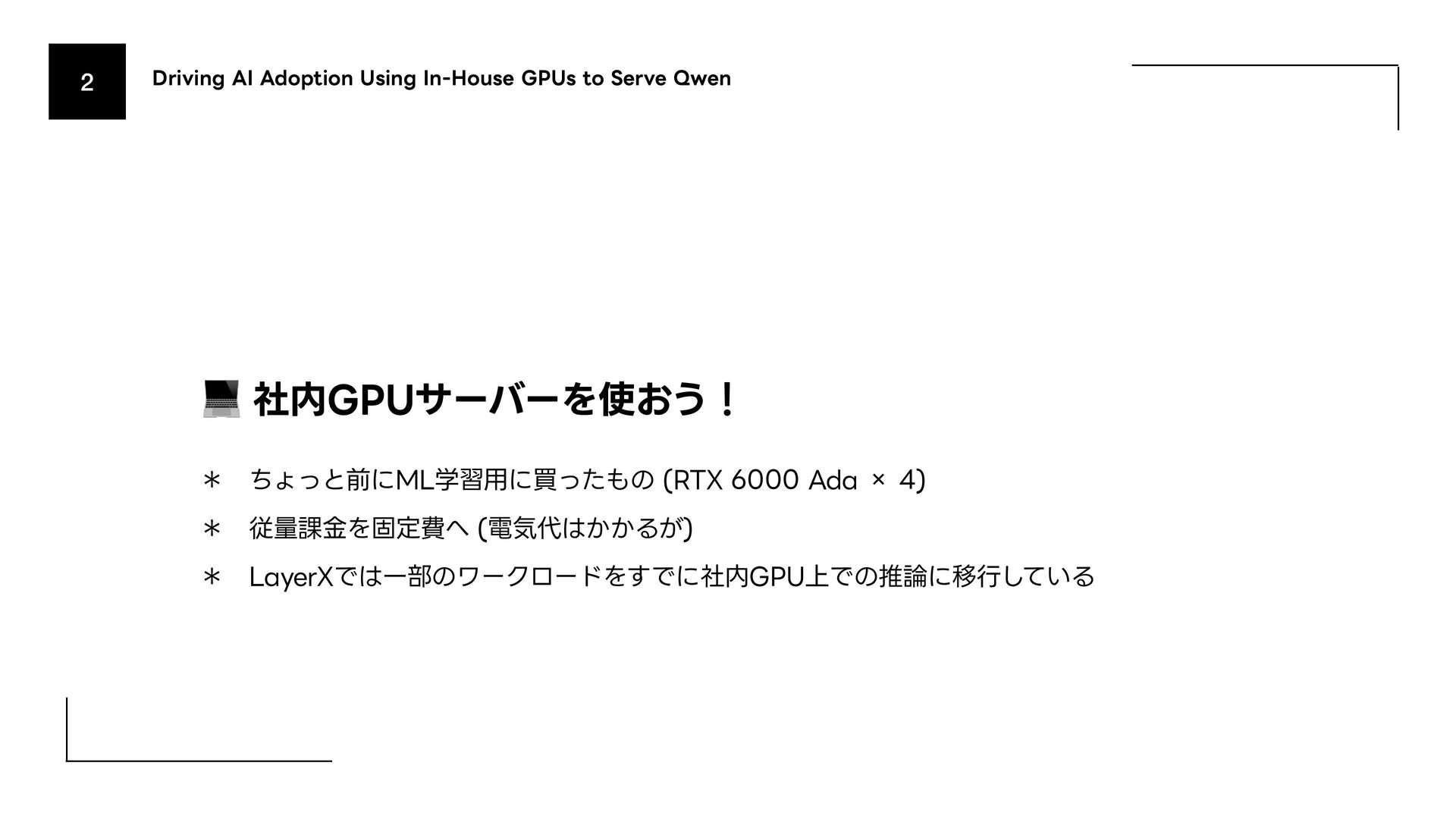 2

Driving AI Adoption Using In-House GPUs to Serve Qwen

💻 社内GPUサーバーを使おう！

* ちょっと前にML学習用に買ったもの (RTX 6000 Ada × 4)

* 従量課金を固定費へ (電気代はかかるが)

* LayerXでは一部のワークロードをすでに社内GPU上での推論に移行している